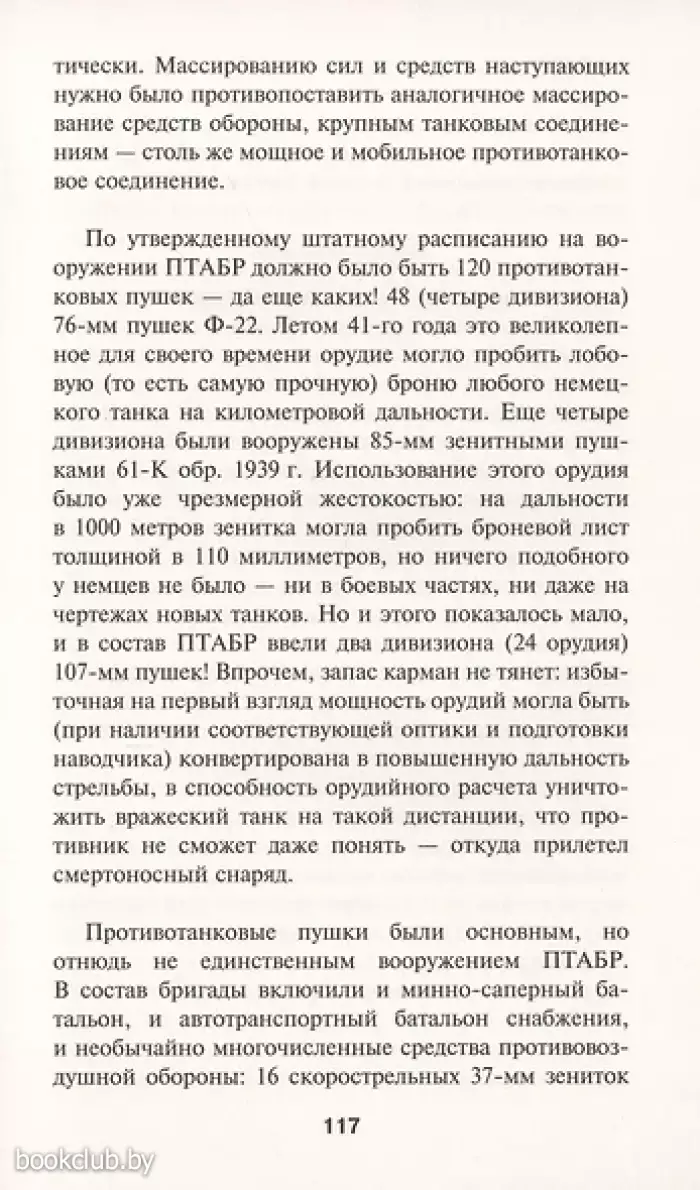 тически. Массированию сил и средств наступающих нужно было противопоставить аналогичное массирование средств обороны, крупным танковым соединениям — столь же мощное и мобильное противотанковое соединение.

По утвержденному штатному расписанию на вооружении ПТАБР должно было быть 120 противотанковых пушек — да еще каких! 48 (четыре дивизиона) 76-мм пушек Ф-22. Летом 41-го года это великолепное для своего времени орудие могло пробить лобовую (то есть самую прочную) броню любого немецкого танка на километровой дальности. Еще четыре дивизиона были вооружены 85-мм зенитными пушками 61-К обр. 1939 г. Использование этого орудия было уже чрезмерной жестокостью: на дальности в 1000 метров зенитка могла пробить броневой лист толщиной в 110 миллиметров, но ничего подобного у немцев не было — ни в боевых частях, ни даже на чертежах новых танков. Но и этого показалось мало, и в состав ПТАБР ввели два дивизиона (24 орудия) 107-мм пушек! Впрочем, запас карман не тянет: избыточная на первый взгляд мощность орудий могла быть (при наличии соответствующей оптики и подготовки наводчика) конвертирована в повышенную дальность стрельбы, в способность орудийного расчета уничтожить вражеский танк на такой дистанции, что противник не сможет даже понять — откуда прилетел смертоносный снаряд.

Противотанковые пушки были основным, но отнюдь не единственным вооружением ПТАБР. В состав бригады включили и минно-саперный батальон, и автотранспортный батальон снабжения, и необычайно многочисленные средства противовоздушной обороны: 16 скорострельных 37-мм зениток

117

bookclub.by